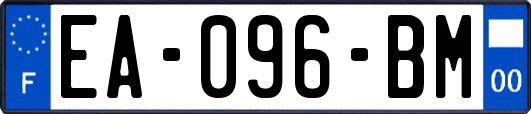 F
EA-096-BM
00